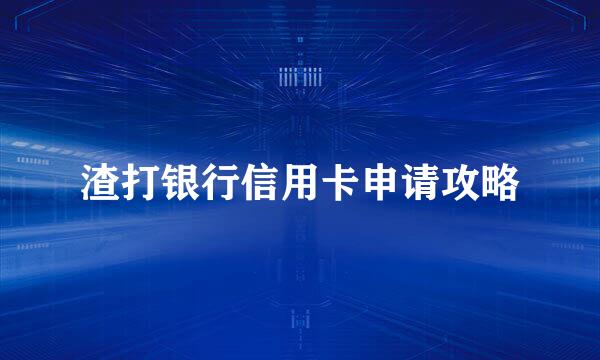 渣打银行信用卡申请攻略